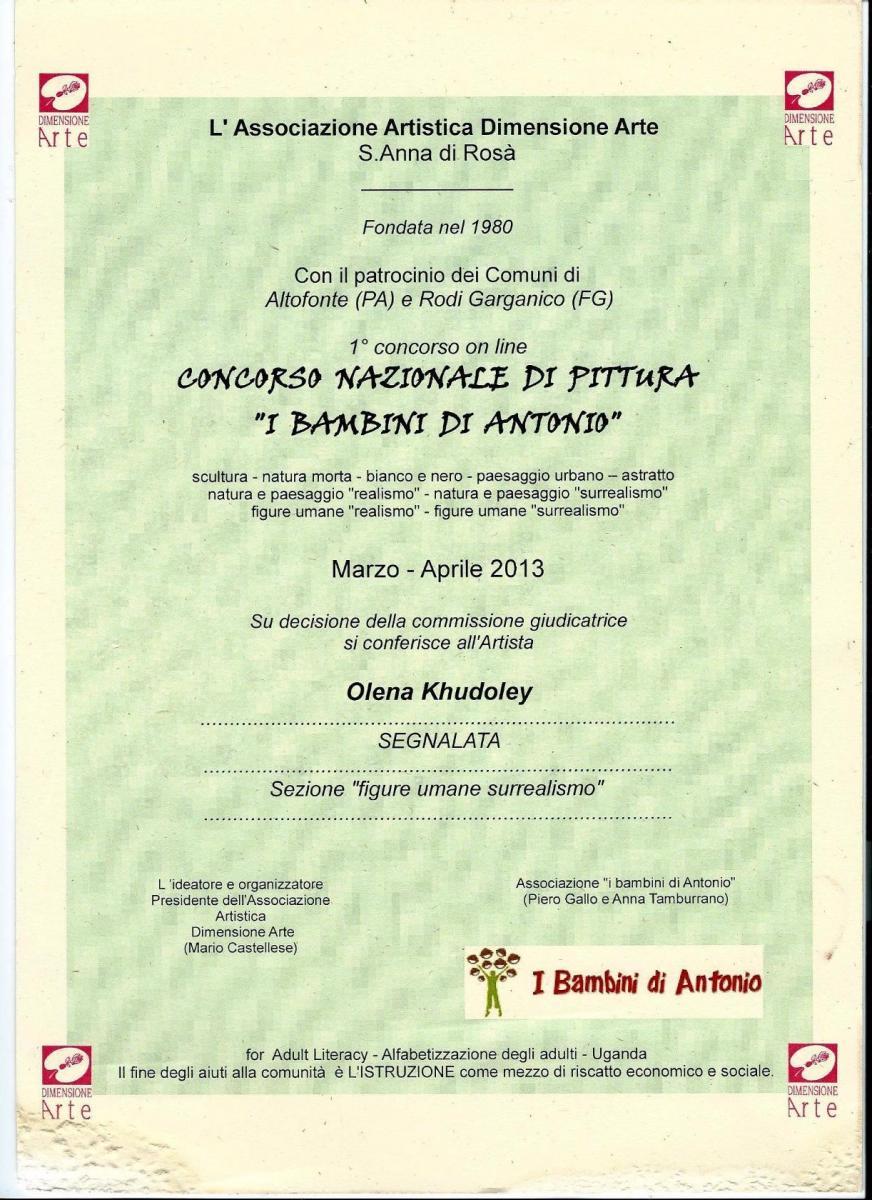 DIMENSIONE Arte

DIMENSIONE Arte

L' Associazione Artistica Dimensione Arte
S.Anna di Rosà

Fondata nel 1980

Con il patrocinio dei Comuni di
Altofonte (PA) e Rodi Garganico (FG)

1° concorso on line
CONCORSO NAZIONALE DI PITTURA
"I BAMBINI DI ANTONIO"

scultura - natura morta - bianco e nero - paesaggio urbano – astratto
natura e paesaggio "realismo" - natura e paesaggio "surrealismo"
figure umane "realismo" - figure umane "surrealismo"

Marzo - Aprile 2013

Su decisione della commissione giudicatrice
si conferisce all'Artista

Olena Khudoley

SEGNALATA

Sezione "figure umane surrealismo"

L 'ideatore e organizzatore
Presidente dell'Associazione
Artistica
Dimensione Arte
(Mario Castellese)

Associazione "i bambini di Antonio"
(Piero Gallo e Anna Tamburrano)

I Bambini di Antonio

for Adult Literacy - Alfabetizzazione degli adulti - Uganda
Il fine degli aiuti alla comunità è L'ISTRUZIONE come mezzo di riscatto economico e sociale.

DIMENSIONE Arte

DIMENSIONE Arte